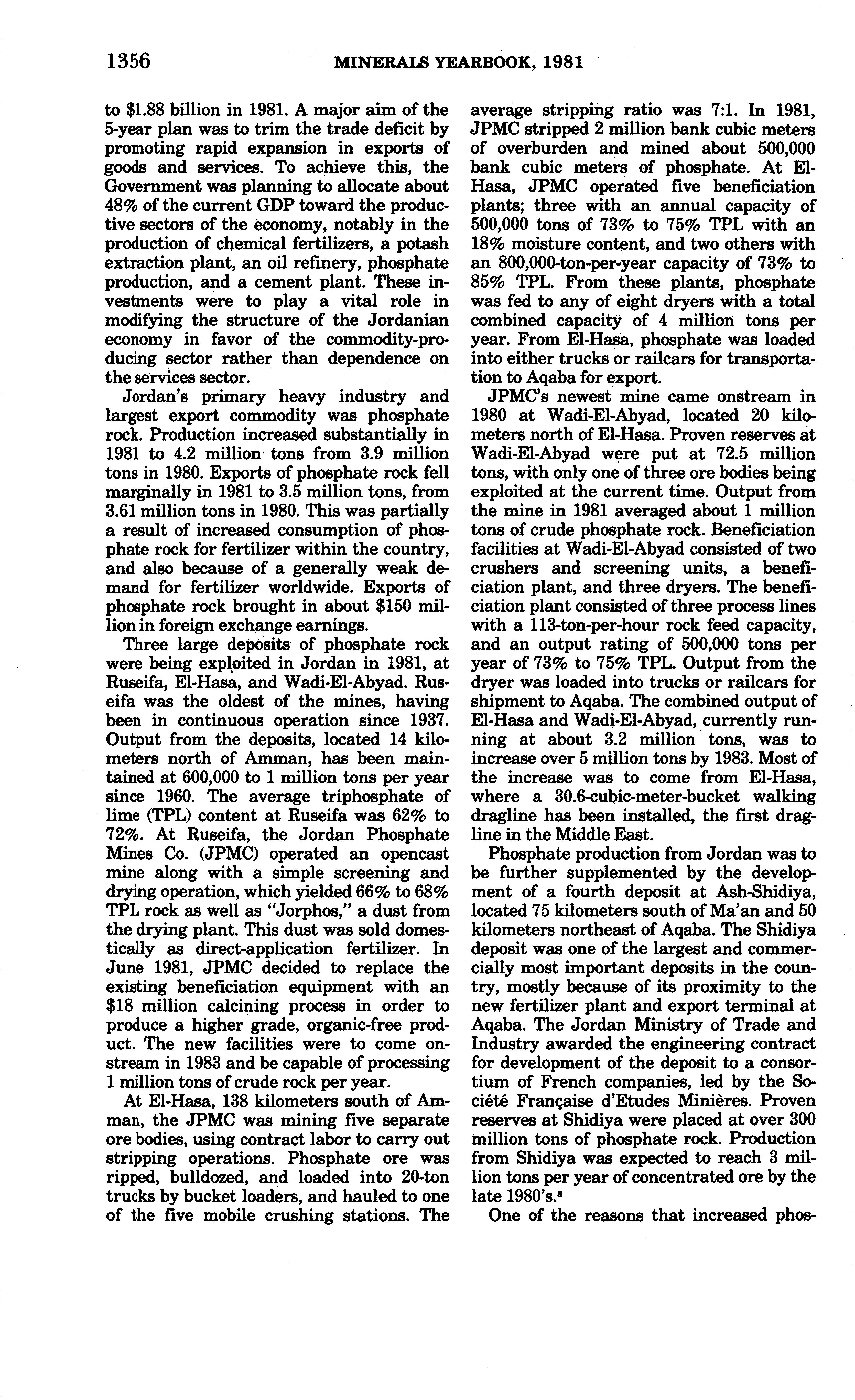 1356 MINERALS YEARBOOK, 1981

to \$1.88 billion in 1981. A major aim of the 5-year plan was to trim the trade deficit by promoting rapid expansion in exports of goods and services. To achieve this, the Government was planning to allocate about 48% of the current GDP toward the productive sectors of the economy, notably in the production of chemical fertilizers, a potash extraction plant, an oil refinery, phosphate production, and a cement plant. These investments were to play a vital role in modifying the structure of the Jordanian economy in favor of the commodity-producing sector rather than dependence on the services sector.

Jordan's primary heavy industry and largest export commodity was phosphate rock. Production increased substantially in 1981 to 4.2 million tons from 3.9 million tons in 1980. Exports of phosphate rock fell marginally in 1981 to 3.5 million tons, from 3.61 million tons in 1980. This was partially a result of increased consumption of phosphate rock for fertilizer within the country, and also because of a generally weak demand for fertilizer worldwide. Exports of phosphate rock brought in about \$150 million in foreign exchange earnings.

Three large deposits of phosphate rock were being exploited in Jordan in 1981, at Ruseifa, El-Hasa, and Wadi-El-Abyad. Ruseifa was the oldest of the mines, having been in continuous operation since 1937. Output from the deposits, located 14 kilometers north of Amman, has been maintained at 600,000 to 1 million tons per year since 1960. The average triphosphate of lime (TPL) content at Ruseifa was 62% to 72%. At Ruseifa, the Jordan Phosphate Mines Co. (JPMC) operated an opencast mine along with a simple screening and drying operation, which yielded 66% to 68% TPL rock as well as "Jorphos," a dust from the drying plant. This dust was sold domestically as direct-application fertilizer. In June 1981, JPMC decided to replace the existing beneficiation equipment with an \$18 million calcining process in order to produce a higher grade, organic-free product. The new facilities were to come onstream in 1983 and be capable of processing 1 million tons of crude rock per year.

At El-Hasa, 138 kilometers south of Amman, the JPMC was mining five separate ore bodies, using contract labor to carry out stripping operations. Phosphate ore was ripped, bulldozed, and loaded into 20-ton trucks by bucket loaders, and hauled to one of the five mobile crushing stations. The average stripping ratio was 7:1. In 1981, JPMC stripped 2 million bank cubic meters of overburden and mined about 500,000 bank cubic meters of phosphate. At El-Hasa, JPMC operated five beneficiation plants; three with an annual capacity of 500,000 tons of 73% to 75% TPL with an 18% moisture content, and two others with an 800,000-ton-per-year capacity of 73% to 85% TPL. From these plants, phosphate was fed to any of eight dryers with a total combined capacity of 4 million tons per year. From El-Hasa, phosphate was loaded into either trucks or railcars for transportation to Aqaba for export.

JPMC's newest mine came onstream in 1980 at Wadi-El-Abyad, located 20 kilometers north of El-Hasa. Proven reserves at Wadi-El-Abyad were put at 72.5 million tons, with only one of three ore bodies being exploited at the current time. Output from the mine in 1981 averaged about 1 million tons of crude phosphate rock. Beneficiation facilities at Wadi-El-Abyad consisted of two crushers and screening units, a beneficiation plant, and three dryers. The beneficiation plant consisted of three process lines with a 113-ton-per-hour rock feed capacity, and an output rating of 500,000 tons per year of 73% to 75% TPL. Output from the dryer was loaded into trucks or railcars for shipment to Aqaba. The combined output of El-Hasa and Wadi-El-Abyad, currently running at about 3.2 million tons, was to increase over 5 million tons by 1983. Most of the increase was to come from El-Hasa, where a 30.6-cubic-meter-bucket walking dragline has been installed, the first dragline in the Middle East.

Phosphate production from Jordan was to be further supplemented by the development of a fourth deposit at Ash-Shidiya, located 75 kilometers south of Ma'an and 50 kilometers northeast of Aqaba. The Shidiya deposit was one of the largest and commercially most important deposits in the country, mostly because of its proximity to the new fertilizer plant and export terminal at Aqaba. The Jordan Ministry of Trade and Industry awarded the engineering contract for development of the deposit to a consortium of French companies, led by the Société Française d'Etudes Minières. Proven reserves at Shidiya were placed at over 300 million tons of phosphate rock. Production from Shidiya was expected to reach 3 million tons per year of concentrated ore by the late 1980's.$^8$

One of the reasons that increased phos-